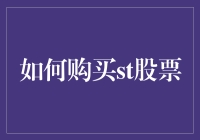 如何购买st股票